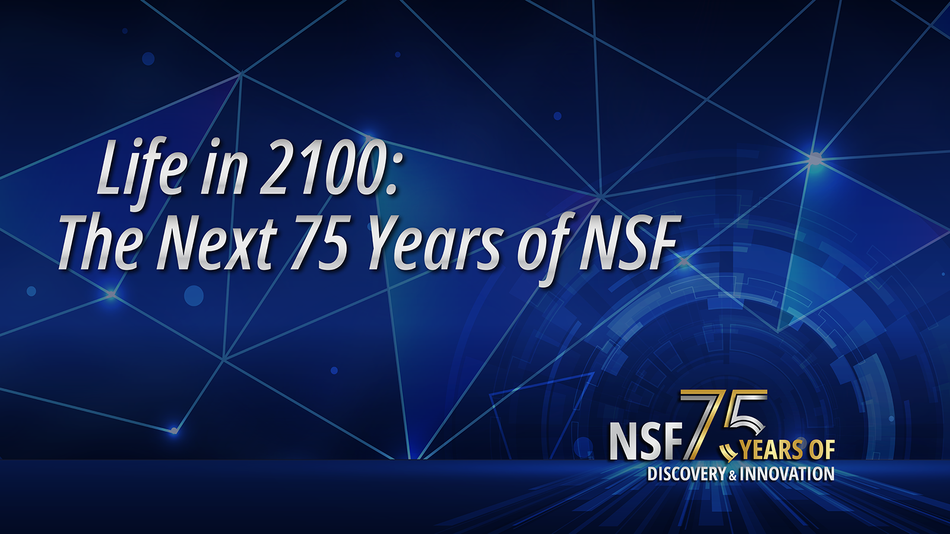 Life in 2100:
The Next 75 Years of NSF

NSF 75 YEARS OF
DISCOVERY & INNOVATION